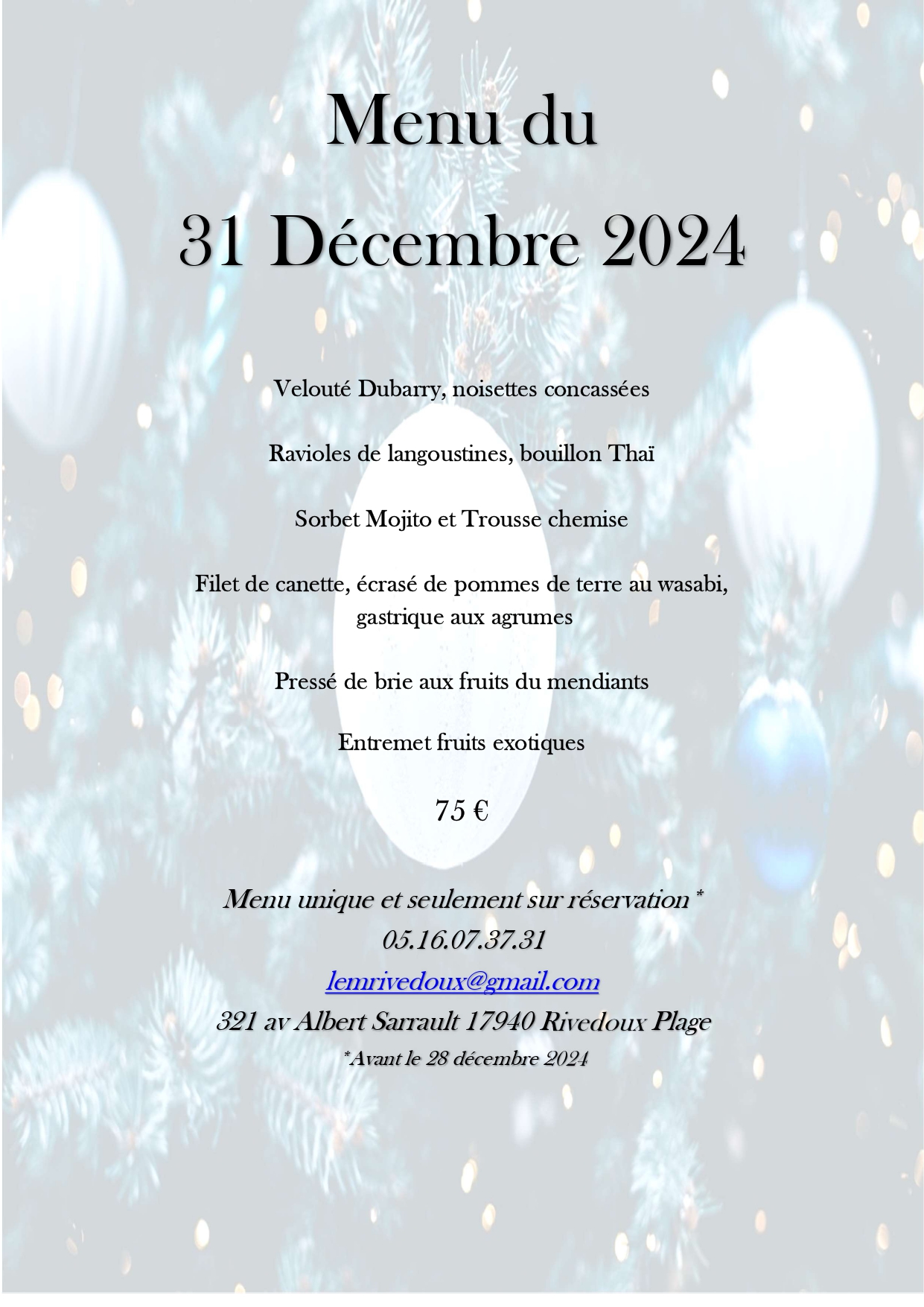 Menu du
31 Décembre 2024

Velouté Dubarry, noisettes concassées

Ravioles de langoustines, bouillon Thaï

Sorbet Mojito et Trousse chemise

Filet de canette, écrasé de pommes de terre au wasabi, gastrique aux agrumes

Pressé de brie aux fruits du mendiants

Entremet fruits exotiques

75 €

Menu unique et seulement sur réservation *
05.16.07.37.31
lemrivedoux@gmail.com
321 av Albert Sarrault 17940 Rivedoux Plage
*Avant le 28 décembre 2024